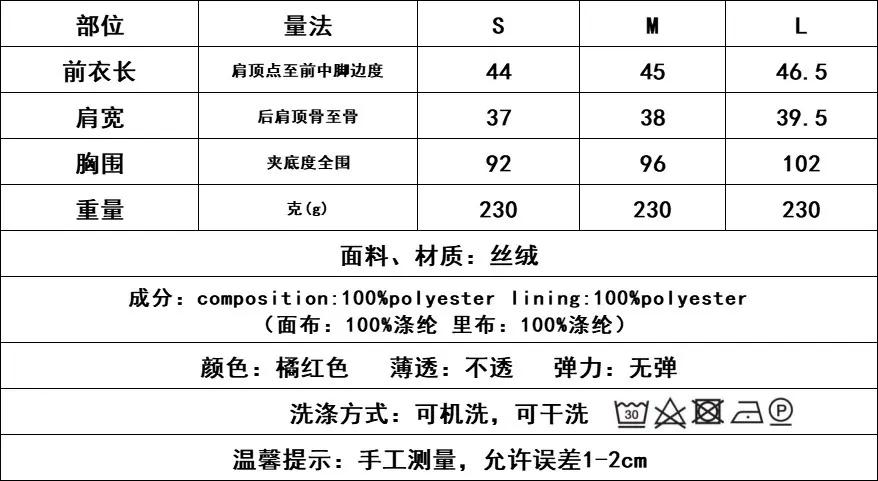 | 部位 | 量法 | S | M | L |
|---|---|---|---|---|
| 前衣长 | 肩顶点至前中脚边度 | 44 | 45 | 46.5 |
| 肩宽 | 后肩顶骨至骨 | 37 | 38 | 39.5 |
| 胸围 | 夹底度全围 | 92 | 96 | 102 |
| 重量 | 克(g) | 230 | 230 | 230 |

面料、材质：丝绒

成分：composition:100%polyester lining:100%polyester
（面布：100%涤纶 里布：100%涤纶）

颜色：橘红色 薄透：不透 弹力：无弹

洗涤方式：可机洗，可干洗 30 P

温馨提示：手工测量，允许误差1-2cm